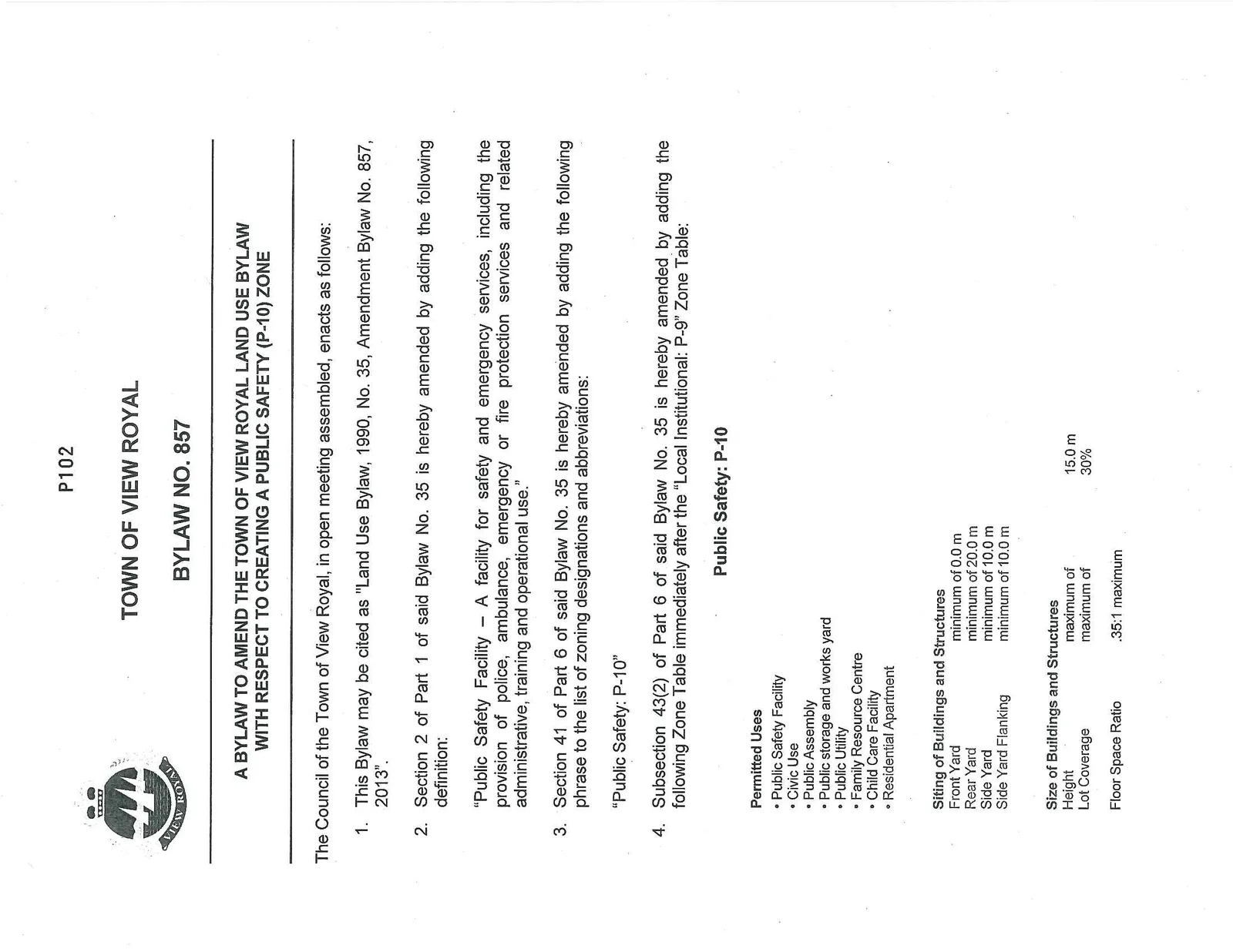 P102

VIEW ROYAL

TOWN OF VIEW ROYAL

BYLAW NO. 857

A BYLAW TO AMEND THE TOWN OF VIEW ROYAL LAND USE BYLAW WITH RESPECT TO CREATING A PUBLIC SAFETY (P-10) ZONE

The Council of the Town of View Royal, in open meeting assembled, enacts as follows:

1. This Bylaw may be cited as "Land Use Bylaw, 1990, No. 35, Amendment Bylaw No. 857, 2013".

2. Section 2 of Part 1 of said Bylaw No. 35 is hereby amended by adding the following definition:

"Public Safety Facility – A facility for safety and emergency services, including the provision of police, ambulance, emergency or fire protection services and related administrative, training and operational use."

3. Section 41 of Part 6 of said Bylaw No. 35 is hereby amended by adding the following phrase to the list of zoning designations and abbreviations:

"Public Safety: P-10"

4. Subsection 43(2) of Part 6 of said Bylaw No. 35 is hereby amended by adding the following Zone Table immediately after the "Local Institutional: P-9" Zone Table:

Public Safety: P-10

Permitted Uses
• Public Safety Facility
• Civic Use
• Public Assembly
• Public storage and works yard
• Public Utility
• Family Resource Centre
• Child Care Facility
• Residential Apartment

Siting of Buildings and Structures
Front Yard minimum of 0.0 m
Rear Yard minimum of 20.0 m
Side Yard minimum of 10.0 m
Side Yard Flanking minimum of 10.0 m

Size of Buildings and Structures
Height maximum of 15.0 m
Lot Coverage maximum of 30%

Floor Space Ratio .35:1 maximum